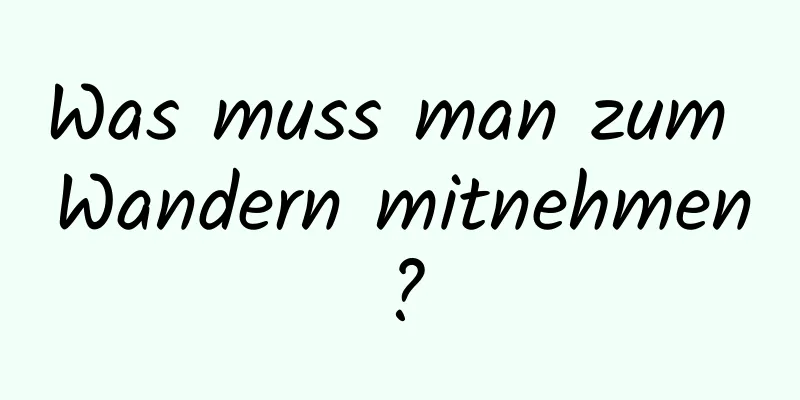 Was muss man zum Wandern mitnehmen ?